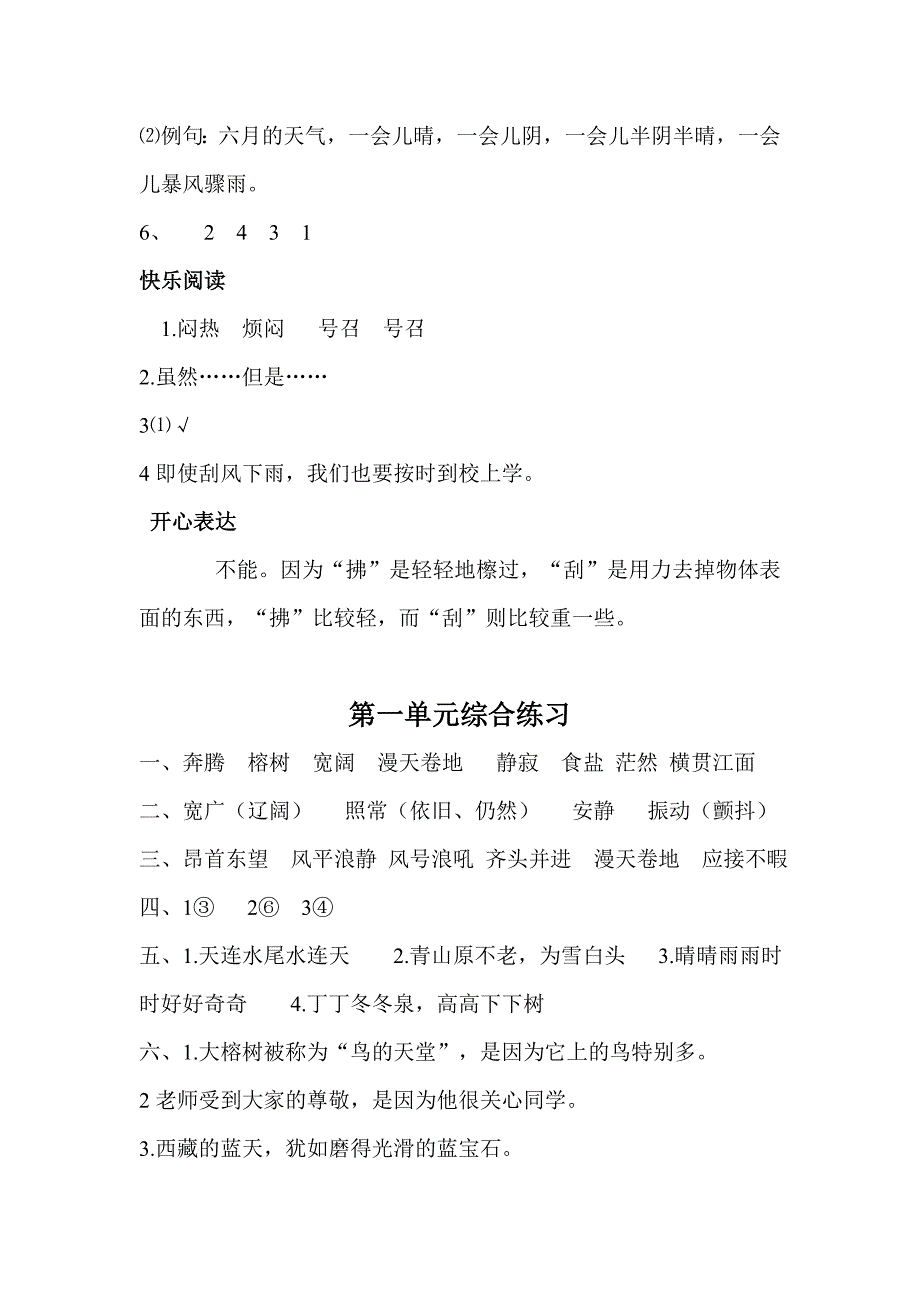 ⑵例句：六月的天气，一会儿晴，一会儿阴，一会儿半阴半晴，一会儿暴风骤雨。

6、 2 4 3 1

快乐阅读

1.闷热 烦闷 号召 号召

2.虽然……但是……

3⑴ √

4 即使刮风下雨，我们也要按时到校上学。

开心表达

不能。因为“拂”是轻轻地擦过，“刮”是用力去掉物体表面的东西，“拂”比较轻，而“刮”则比较重一些。

第一单元综合练习

一、奔腾 榕树 宽阔 漫天卷地 静寂 食盐 茫然 横贯江面

二、宽广（辽阔） 照常（依旧、仍然） 安静 振动（颤抖）

三、昂首东望 风平浪静 风号浪吼 齐头并进 漫天卷地 应接不暇

四、1③ 2⑥ 3④

五、1.天连水尾水连天 2.青山原不老，为雪白头 3.晴晴雨雨时时好好奇奇 4.丁丁冬冬泉，高高下下树

六、1.大榕树被称为“鸟的天堂”，是因为它上的鸟特别多。

2 老师受到大家的尊敬，是因为他很关心同学。

3.西藏的蓝天，犹如磨得光滑的蓝宝石。